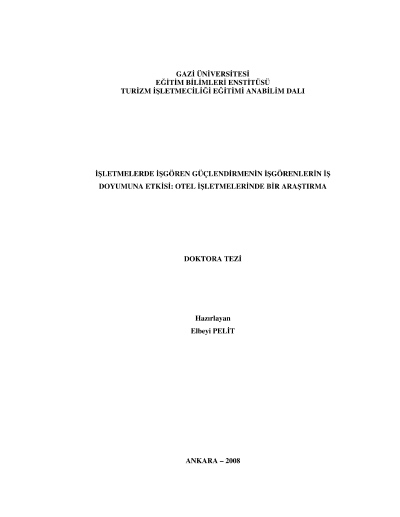 GAZİ ÜNİVERSİTESİ
EĞİTİM BİLİMLERİ ENSTİTÜSÜ
TURİZM İŞLETMECİLİĞİ EĞİTİMİ ANABİLİM DALI

İŞLETMELERDE İŞGÖREN GÜÇLENDİRMENİN İŞGÖRENLERİN İŞ DOYUMUNA ETKİSİ: OTEL İŞLETMELERİNDE BİR ARAŞTIRMA

DOKTORA TEZİ

Hazırlayan
Elbeyi PELİT

ANKARA – 2008